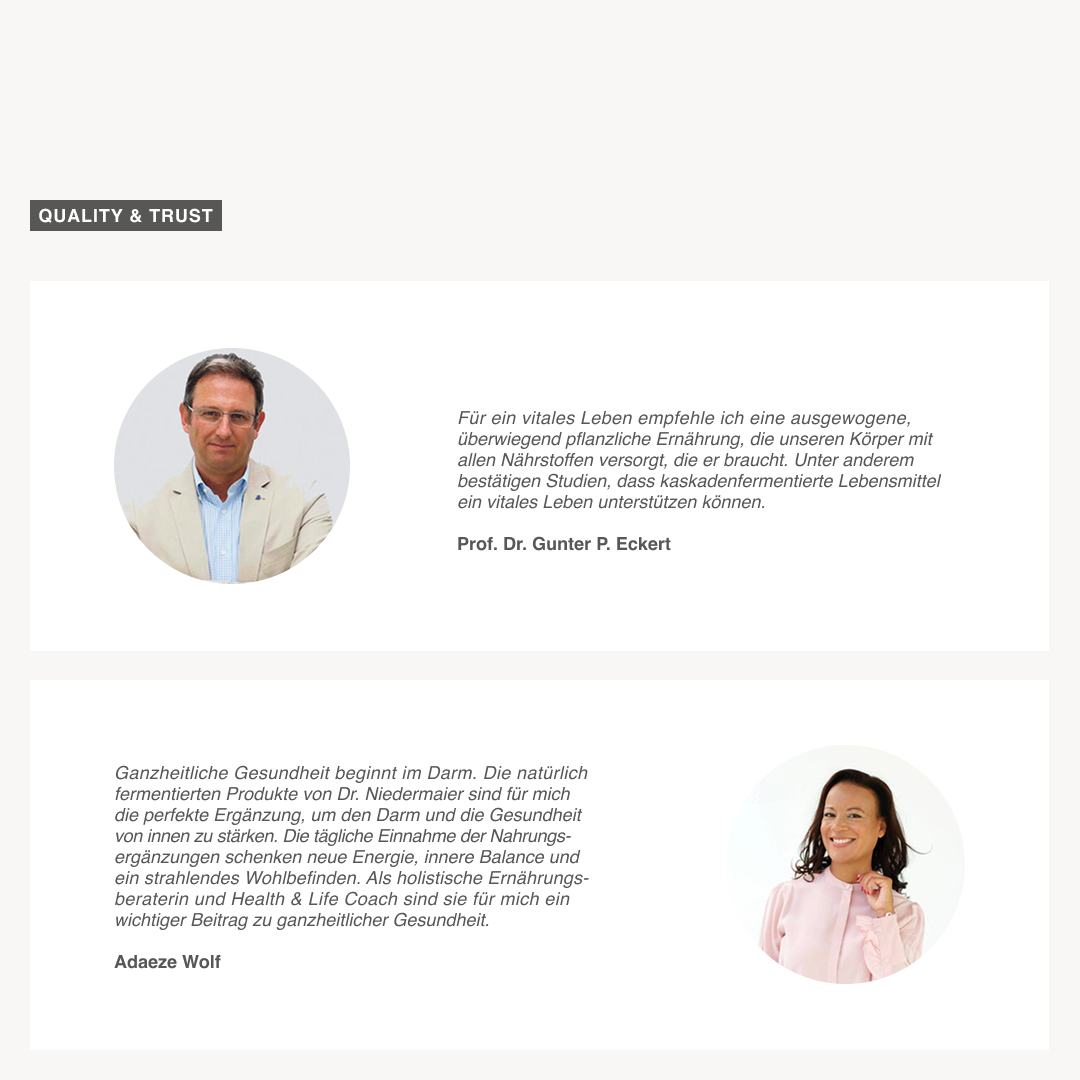 QUALITY & TRUST

Für ein vitales Leben empfehle ich eine ausgewogene, überwiegend pflanzliche Ernährung, die unseren Körper mit allen Nährstoffen versorgt, die er braucht. Unter anderem bestätigen Studien, dass kaskadenfermentierte Lebensmittel ein vitales Leben unterstützen können.

Prof. Dr. Gunter P. Eckert

Ganzheitliche Gesundheit beginnt im Darm. Die natürlich fermentierten Produkte von Dr. Niedermaier sind für mich die perfekte Ergänzung, um den Darm und die Gesundheit von innen zu stärken. Die tägliche Einnahme der Nahrungsergänzungen schenken neue Energie, innere Balance und ein strahlendes Wohlbefinden. Als holistische Ernährungsberaterin und Health & Life Coach sind sie für mich ein wichtiger Beitrag zu ganzheitlicher Gesundheit.

Adaeze Wolf